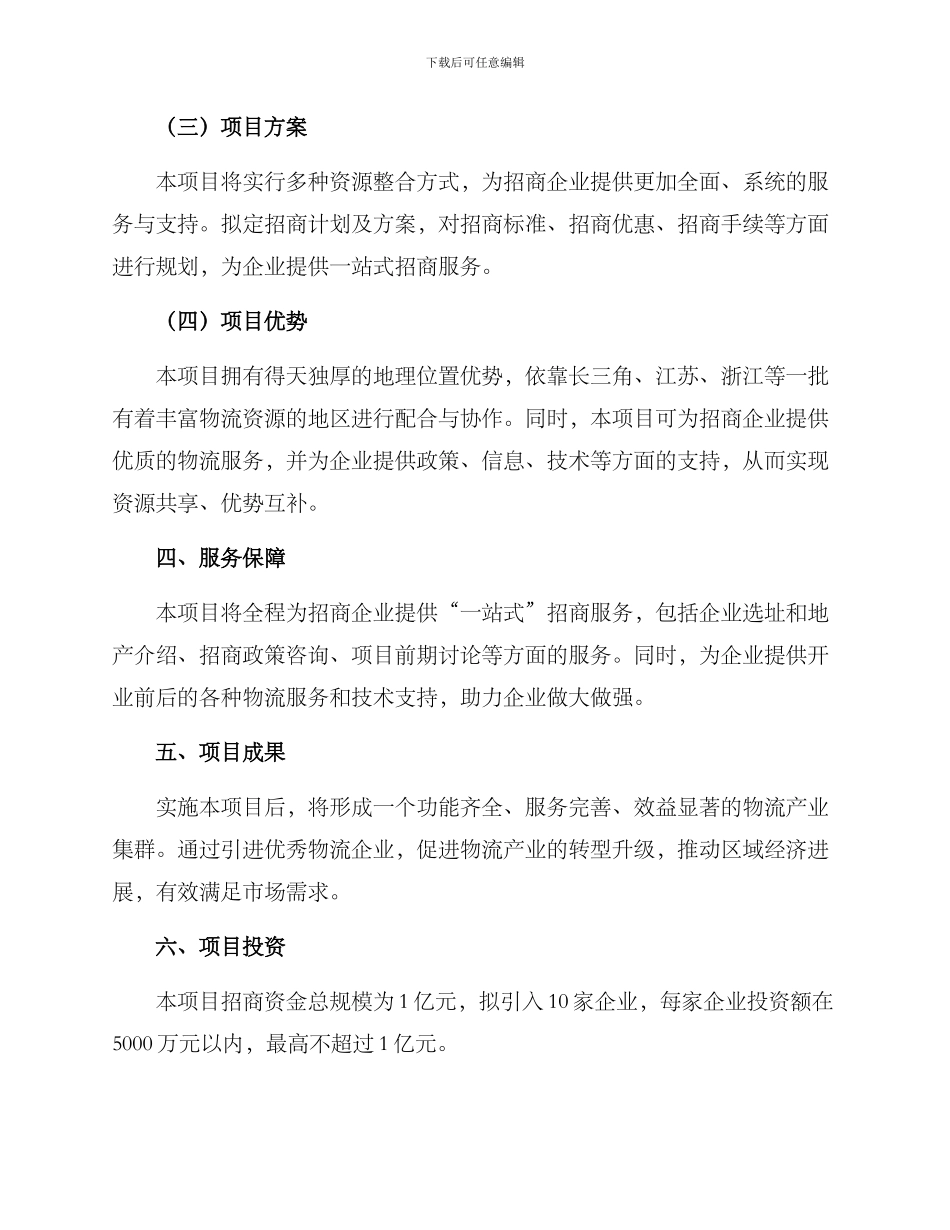 下载后可任意编辑

（三）项目方案

本项目将实行多种资源整合方式，为招商企业提供更加全面、系统的服务与支持。拟定招商计划及方案，对招商标准、招商优惠、招商手续等方面进行规划，为企业提供一站式招商服务。

（四）项目优势

本项目拥有得天独厚的地理位置优势，依靠长三角、江苏、浙江等一批有着丰富物流资源的地区进行配合与协作。同时，本项目可为招商企业提供优质的物流服务，并为企业提供政策、信息、技术等方面的支持，从而实现资源共享、优势互补。

四、服务保障

本项目将全程为招商企业提供“一站式”招商服务，包括企业选址和地产介绍、招商政策咨询、项目前期讨论等方面的服务。同时，为企业提供开业前后的各种物流服务和技术支持，助力企业做大做强。

五、项目成果

实施本项目后，将形成一个功能齐全、服务完善、效益显著的物流产业集群。通过引进优秀物流企业，促进物流产业的转型升级，推动区域经济进展，有效满足市场需求。

六、项目投资

本项目招商资金总规模为 1 亿元，拟引入 10 家企业，每家企业投资额在 5000 万元以内，最高不超过 1 亿元。